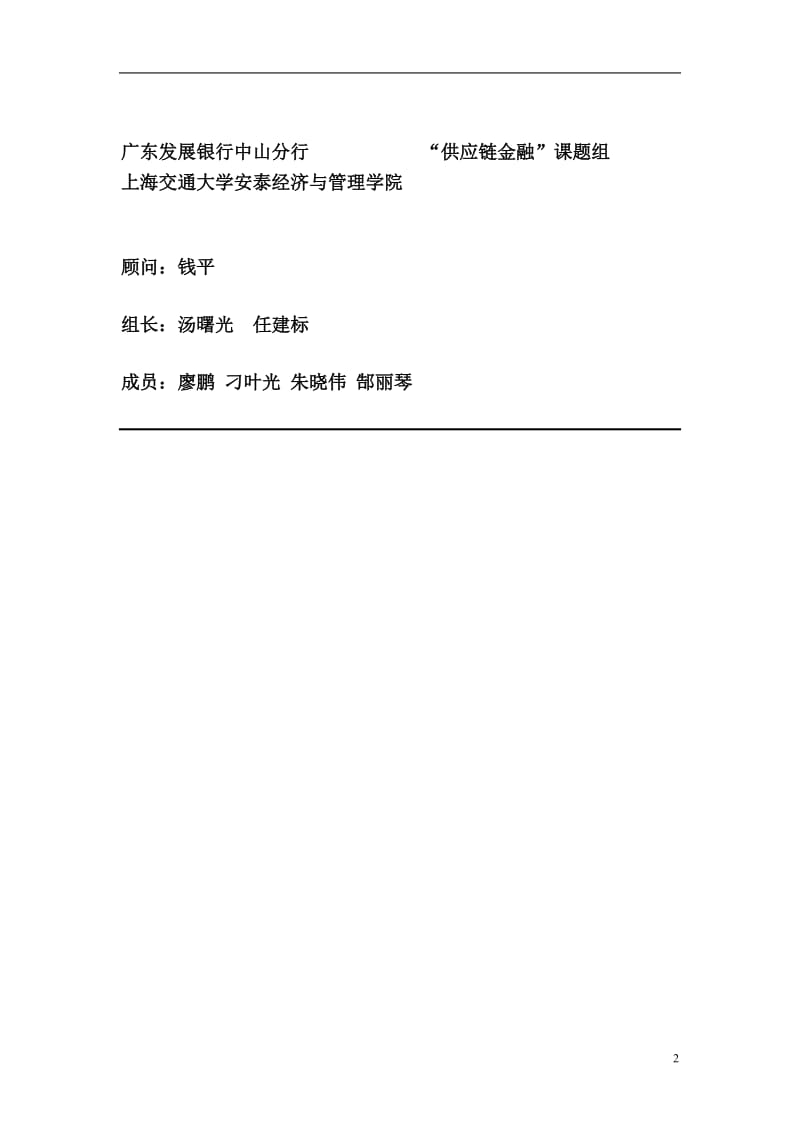 广东发展银行中山分行　　　　　　“供应链金融”课题组
上海交通大学安泰经济与管理学院

顾问：钱平

组长：汤曙光　任建标

成员：廖鹏 刁叶光 朱晓伟 郜丽琴

2